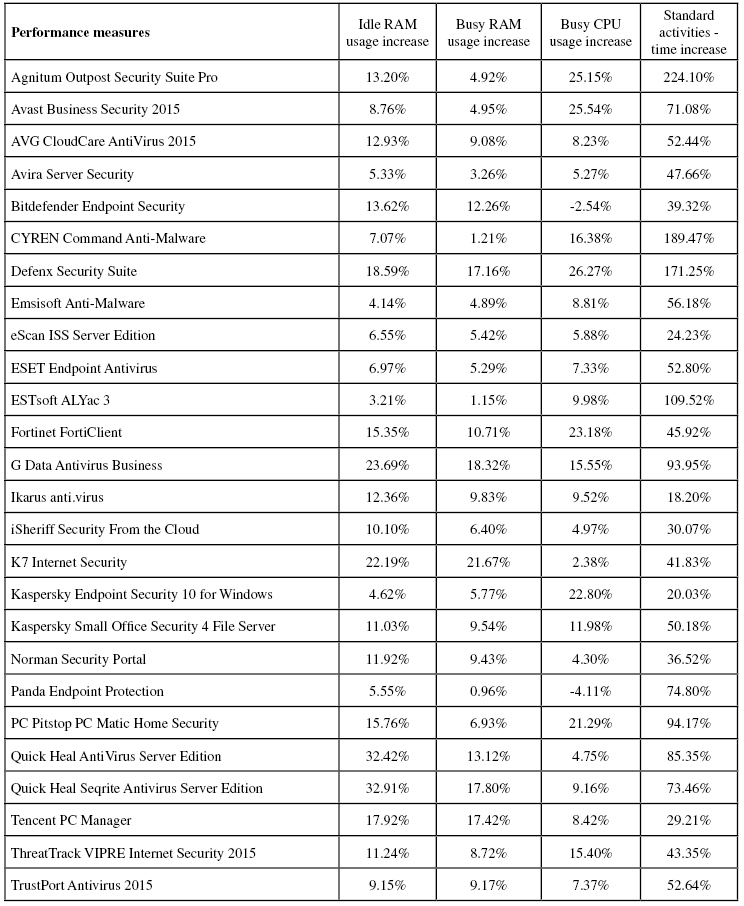 | Performance measures | Idle RAM usage increase | Busy RAM usage increase | Busy CPU usage increase | Standard activities - time increase |
|---|---|---|---|---|
| Agnitum Outpost Security Suite Pro | 13.20% | 4.92% | 25.15% | 224.10% |
| Avast Business Security 2015 | 8.76% | 4.95% | 25.54% | 71.08% |
| AVG CloudCare AntiVirus 2015 | 12.93% | 9.08% | 8.23% | 52.44% |
| Avira Server Security | 5.33% | 3.26% | 5.27% | 47.66% |
| Bitdefender Endpoint Security | 13.62% | 12.26% | -2.54% | 39.32% |
| CYREN Command Anti-Malware | 7.07% | 1.21% | 16.38% | 189.47% |
| Defenx Security Suite | 18.59% | 17.16% | 26.27% | 171.25% |
| Emsisoft Anti-Malware | 4.14% | 4.89% | 8.81% | 56.18% |
| eScan ISS Server Edition | 6.55% | 5.42% | 5.88% | 24.23% |
| ESET Endpoint Antivirus | 6.97% | 5.29% | 7.33% | 52.80% |
| ESTsoft ALYac 3 | 3.21% | 1.15% | 9.98% | 109.52% |
| Fortinet FortiClient | 15.35% | 10.71% | 23.18% | 45.92% |
| G Data Antivirus Business | 23.69% | 18.32% | 15.55% | 93.95% |
| Ikarus anti.virus | 12.36% | 9.83% | 9.52% | 18.20% |
| iSheriff Security From the Cloud | 10.10% | 6.40% | 4.97% | 30.07% |
| K7 Internet Security | 22.19% | 21.67% | 2.38% | 41.83% |
| Kaspersky Endpoint Security 10 for Windows | 4.62% | 5.77% | 22.80% | 20.03% |
| Kaspersky Small Office Security 4 File Server | 11.03% | 9.54% | 11.98% | 50.18% |
| Norman Security Portal | 11.92% | 9.43% | 4.30% | 36.52% |
| Panda Endpoint Protection | 5.55% | 0.96% | -4.11% | 74.80% |
| PC Pitstop PC Matic Home Security | 15.76% | 6.93% | 21.29% | 94.17% |
| Quick Heal AntiVirus Server Edition | 32.42% | 13.12% | 4.75% | 85.35% |
| Quick Heal Seqrite Antivirus Server Edition | 32.91% | 17.80% | 9.16% | 73.46% |
| Tencent PC Manager | 17.92% | 17.42% | 8.42% | 29.21% |
| ThreatTrack VIPRE Internet Security 2015 | 11.24% | 8.72% | 15.40% | 43.35% |
| TrustPort Antivirus 2015 | 9.15% | 9.17% | 7.37% | 52.64% |